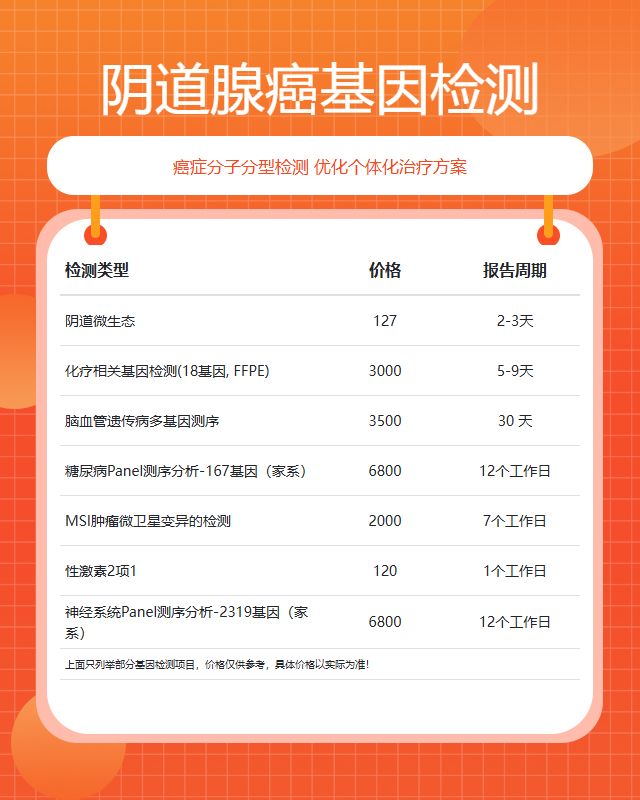 阴道腺癌基因检测

癌症分子分型检测 优化个体化治疗方案

| 检测类型 | 价格 | 报告周期 |
|---|---|---|
| 阴道微生态 | 127 | 2-3天 |
| 化疗相关基因检测(18基因, FFPE) | 3000 | 5-9天 |
| 脑血管遗传病多基因测序 | 3500 | 30 天 |
| 糖尿病Panel测序分析-167基因（家系） | 6800 | 12个工作日 |
| MSI肿瘤微卫星变异的检测 | 2000 | 7个工作日 |
| 性激素2项1 | 120 | 1个工作日 |
| 神经系统Panel测序分析-2319基因（家系） | 6800 | 12个工作日 |

上面只列举部分基因检测项目，价格仅供参考，具体价格以实际为准!